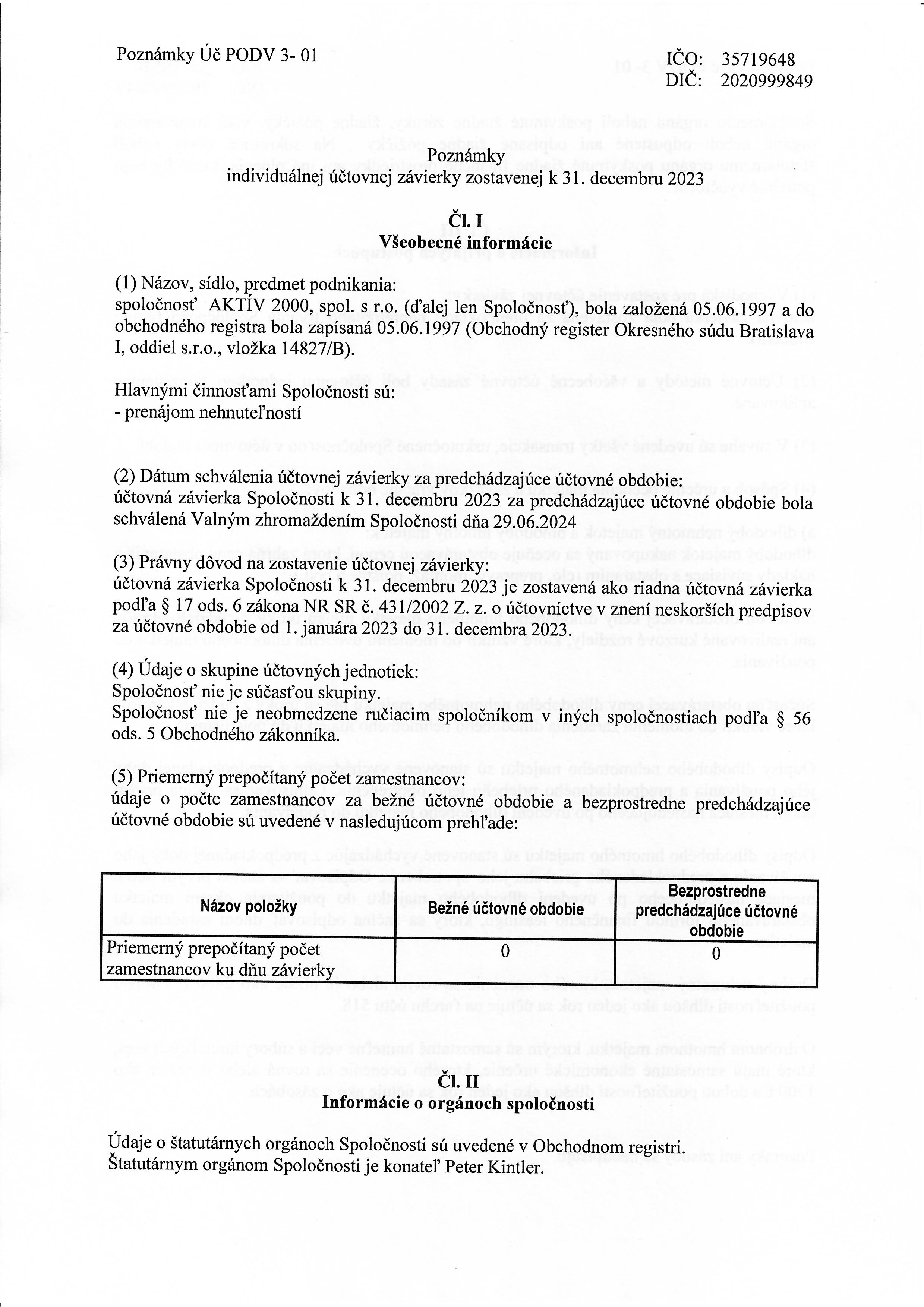 Poznámky Úč PODV 3- 01

IČO: 35719648
DIČ: 2020999849

Poznámky
individuálnej účtovnej závierky zostavenej k 31. decembru 2023

Čl. I
Všeobecné informácie

(1) Názov, sídlo, predmet podnikania:
spoločnosť AKTÍV 2000, spol. s r.o. (ďalej len Spoločnosť), bola založená 05.06.1997 a do obchodného registra bola zapísaná 05.06.1997 (Obchodný register Okresného súdu Bratislava I, oddiel s.r.o., vložka 14827/B).

Hlavnými činnosťami Spoločnosti sú:
- prenájom nehnuteľností

(2) Dátum schválenia účtovnej závierky za predchádzajúce účtovné obdobie:
účtovná závierka Spoločnosti k 31. decembru 2023 za predchádzajúce účtovné obdobie bola schválená Valným zhromaždením Spoločnosti dňa 29.06.2024

(3) Právny dôvod na zostavenie účtovnej závierky:
účtovná závierka Spoločnosti k 31. decembru 2023 je zostavená ako riadna účtovná závierka podľa § 17 ods. 6 zákona NR SR č. 431/2002 Z. z. o účtovníctve v znení neskorších predpisov za účtovné obdobie od 1. januára 2023 do 31. decembra 2023.

(4) Údaje o skupine účtovných jednotiek:
Spoločnosť nie je súčasťou skupiny.
Spoločnosť nie je neobmedzene ručiacim spoločníkom v iných spoločnostiach podľa § 56 ods. 5 Obchodného zákonníka.

(5) Priemerný prepočítaný počet zamestnancov:
údaje o počte zamestnancov za bežné účtovné obdobie a bezprostredne predchádzajúce účtovné obdobie sú uvedené v nasledujúcom prehľade:

| Názov položky | Bežné účtovné obdobie | Bezprostredne predchádzajúce účtovné obdobie |
|---|---|---|
| Priemerný prepočítaný počet zamestnancov ku dňu závierky | 0 | 0 |

Čl. II
Informácie o orgánoch spoločnosti

Údaje o štatutárnych orgánoch Spoločnosti sú uvedené v Obchodnom registri.
Štatutárnym orgánom Spoločnosti je konateľ Peter Kintler.